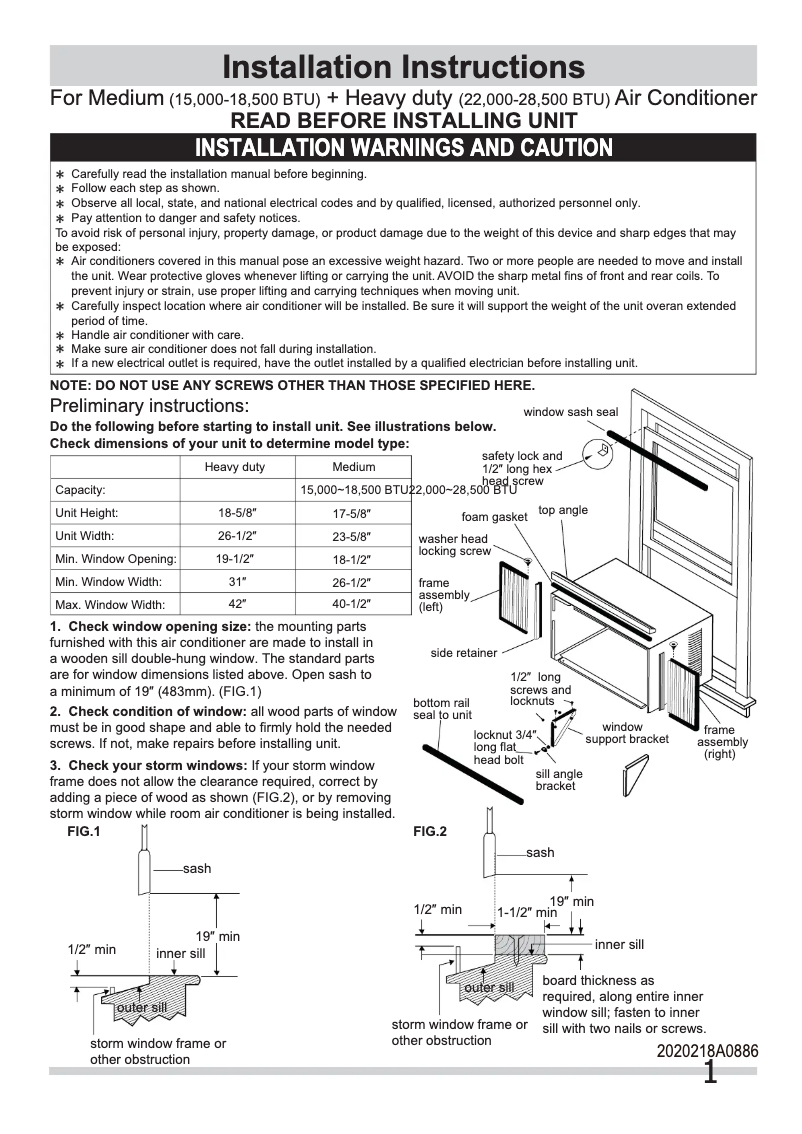 Installation Instructions

For Medium (15,000-18,500 BTU) + Heavy duty (22,000-28,500 BTU) Air Conditioner

READ BEFORE INSTALLING UNIT

INSTALLATION WARNINGS AND CAUTION

∗ Carefully read the installation manual before beginning.
∗ Follow each step as shown.
∗ Observe all local, state, and national electrical codes and by qualified, licensed, authorized personnel only.
∗ Pay attention to danger and safety notices.
To avoid risk of personal injury, property damage, or product damage due to the weight of this device and sharp edges that may be exposed:
∗ Air conditioners covered in this manual pose an excessive weight hazard. Two or more people are needed to move and install the unit. Wear protective gloves whenever lifting or carrying the unit. AVOID the sharp metal fins of front and rear coils. To prevent injury or strain, use proper lifting and carrying techniques when moving unit.
∗ Carefully inspect location where air conditioner will be installed. Be sure it will support the weight of the unit overan extended period of time.
∗ Handle air conditioner with care.
∗ Make sure air conditioner does not fall during installation.
∗ If a new electrical outlet is required, have the outlet installed by a qualified electrician before installing unit.

NOTE: DO NOT USE ANY SCREWS OTHER THAN THOSE SPECIFIED HERE.

Preliminary instructions:

Do the following before starting to install unit. See illustrations below.
Check dimensions of your unit to determine model type:

| | Heavy duty | Medium |
|---|---|---|
| Capacity: | | 15,000~18,500 BTU22,000~28,500 BTU |
| Unit Height: | 18-5/8″ | 17-5/8″ |
| Unit Width: | 26-1/2″ | 23-5/8″ |
| Min. Window Opening: | 19-1/2″ | 18-1/2″ |
| Min. Window Width: | 31″ | 26-1/2″ |
| Max. Window Width: | 42″ | 40-1/2″ |

1. Check window opening size: the mounting parts furnished with this air conditioner are made to install in a wooden sill double-hung window. The standard parts are for window dimensions listed above. Open sash to a minimum of 19″ (483mm). (FIG.1)

2. Check condition of window: all wood parts of window must be in good shape and able to firmly hold the needed screws. If not, make repairs before installing unit.

3. Check your storm windows: If your storm window frame does not allow the clearance required, correct by adding a piece of wood as shown (FIG.2), or by removing storm window while room air conditioner is being installed.

window sash seal
safety lock and 1/2″ long hex head screw
foam gasket
top angle
washer head locking screw
frame assembly (left)
side retainer
1/2″ long screws and locknuts
bottom rail seal to unit
locknut 3/4″ long flat head bolt
window support bracket
frame assembly (right)
sill angle bracket

FIG.1
sash
19″ min
1/2″ min
inner sill
outer sill
storm window frame or other obstruction

FIG.2
sash
19″ min
1/2″ min
1-1/2″ min
inner sill
outer sill
board thickness as required, along entire inner window sill; fasten to inner sill with two nails or screws.
storm window frame or other obstruction

2020218A0886
1